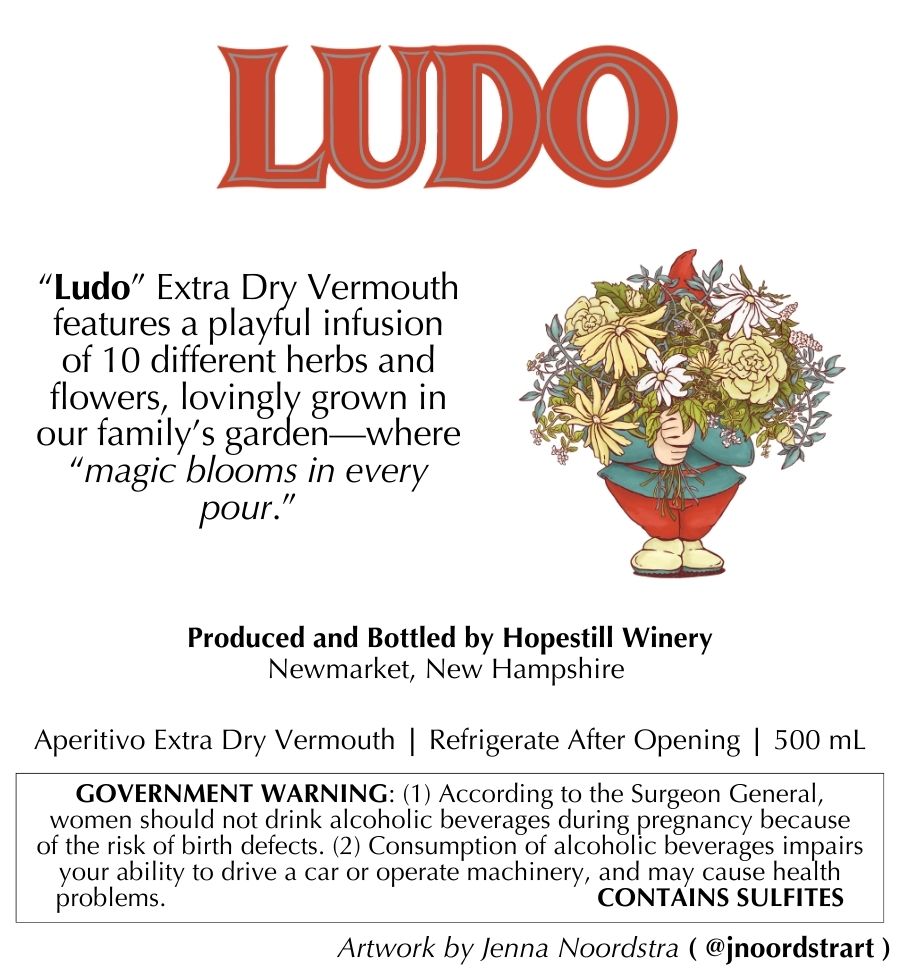 LUDO

"Ludo" Extra Dry Vermouth features a playful infusion of 10 different herbs and flowers, lovingly grown in our family's garden—where "magic blooms in every pour."

Produced and Bottled by Hopestill Winery
Newmarket, New Hampshire

Aperitivo Extra Dry Vermouth | Refrigerate After Opening | 500 mL

GOVERNMENT WARNING: (1) According to the Surgeon General, women should not drink alcoholic beverages during pregnancy because of the risk of birth defects. (2) Consumption of alcoholic beverages impairs your ability to drive a car or operate machinery, and may cause health problems. CONTAINS SULFITES

Artwork by Jenna Noordstra ( @jnoordstrart )